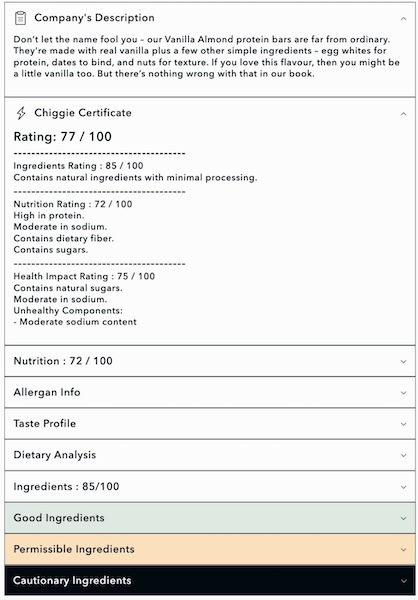 Company's Description

Don't let the name fool you – our Vanilla Almond protein bars are far from ordinary. They're made with real vanilla plus a few other simple ingredients – egg whites for protein, dates to bind, and nuts for texture. If you love this flavour, then you might be a little vanilla too. But there's nothing wrong with that in our book.

Chiggie Certificate

Rating: 77 / 100

--------------------------------------

Ingredients Rating : 85 / 100
Contains natural ingredients with minimal processing.

--------------------------------------

Nutrition Rating : 72 / 100
High in protein.
Moderate in sodium.
Contains dietary fiber.
Contains sugars.

--------------------------------------

Health Impact Rating : 75 / 100
Contains natural sugars.
Moderate in sodium.
Unhealthy Components:
- Moderate sodium content

Nutrition : 72 / 100

Allergan Info

Taste Profile

Dietary Analysis

Ingredients : 85/100

Good Ingredients

Permissible Ingredients

Cautionary Ingredients